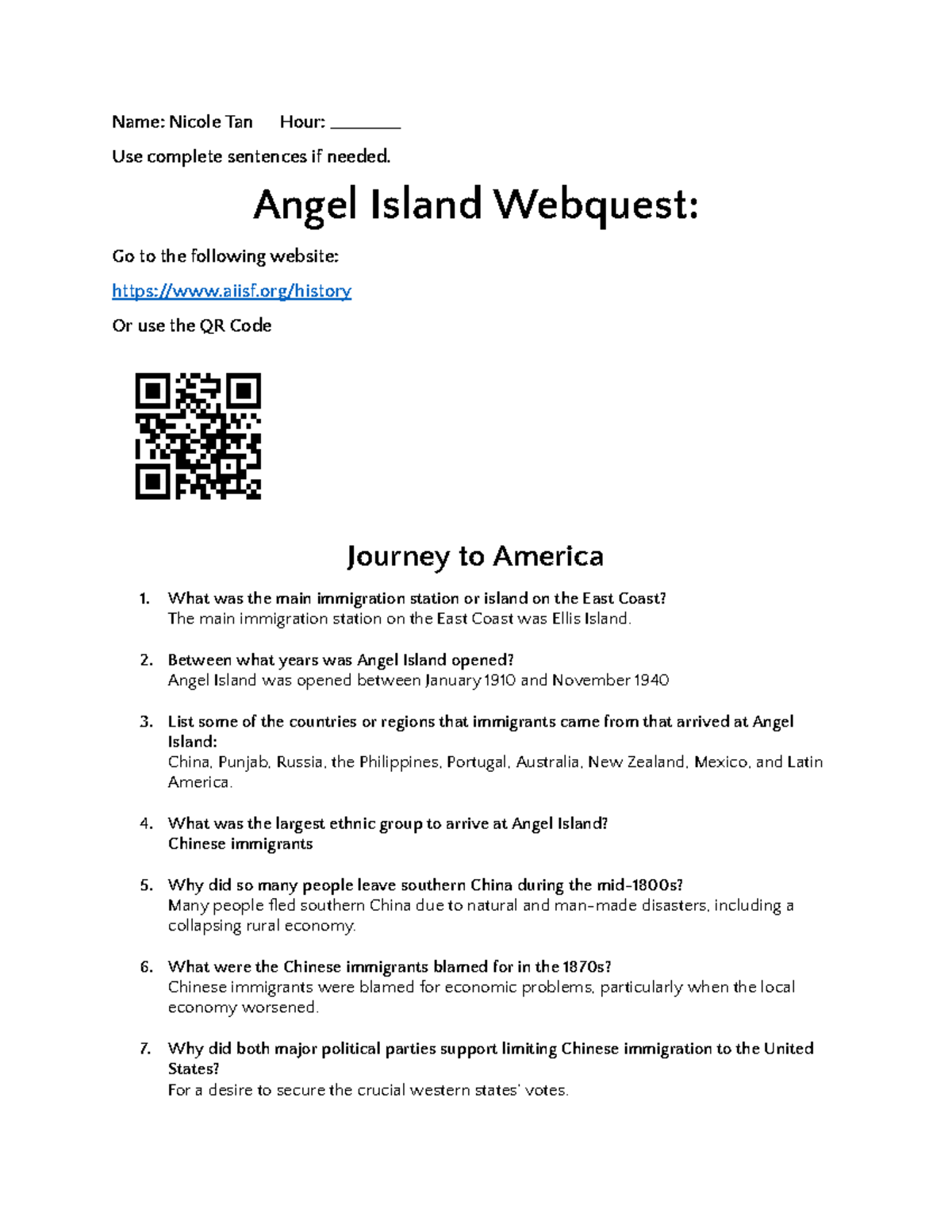 Name: Nicole Tan Hour: ________

Use complete sentences if needed.

Angel Island Webquest:

Go to the following website:

https://www.aiisf.org/history

Or use the QR Code

Journey to America

1. What was the main immigration station or island on the East Coast?
The main immigration station on the East Coast was Ellis Island.

2. Between what years was Angel Island opened?
Angel Island was opened between January 1910 and November 1940

3. List some of the countries or regions that immigrants came from that arrived at Angel Island:
China, Punjab, Russia, the Philippines, Portugal, Australia, New Zealand, Mexico, and Latin America.

4. What was the largest ethnic group to arrive at Angel Island?
Chinese immigrants

5. Why did so many people leave southern China during the mid-1800s?
Many people fled southern China due to natural and man-made disasters, including a collapsing rural economy.

6. What were the Chinese immigrants blamed for in the 1870s?
Chinese immigrants were blamed for economic problems, particularly when the local economy worsened.

7. Why did both major political parties support limiting Chinese immigration to the United States?
For a desire to secure the crucial western states' votes.